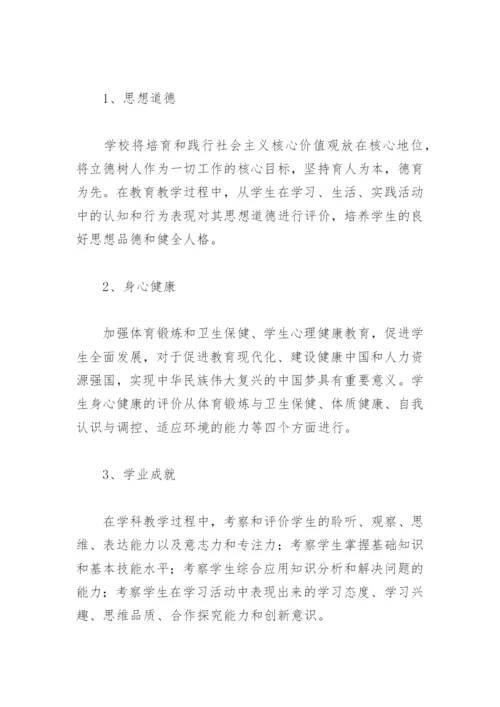 1、思想道德

学校将培育和践行社会主义核心价值观放在核心地位，将立德树人作为一切工作的核心目标，坚持育人为本，德育为先。在教育教学过程中，从学生在学习、生活、实践活动中的认知和行为表现对其思想道德进行评价，培养学生的良好思想品德和健全人格。

2、身心健康

加强体育锻炼和卫生保健、学生心理健康教育，促进学生全面发展，对于促进教育现代化、建设健康中国和人力资源强国，实现中华民族伟大复兴的中国梦具有重要意义。学生身心健康的评价从体育锻炼与卫生保健、体质健康、自我认识与调控、适应环境的能力等四个方面进行。

3、学业成就

在学科教学过程中，考察和评价学生的聆听、观察、思维、表达能力以及意志力和专注力；考察学生掌握基础知识和基本技能水平；考察学生综合应用知识分析和解决问题的能力；考察学生在学习活动中表现出来的学习态度、学习兴趣、思维品质、合作探究能力和创新意识。